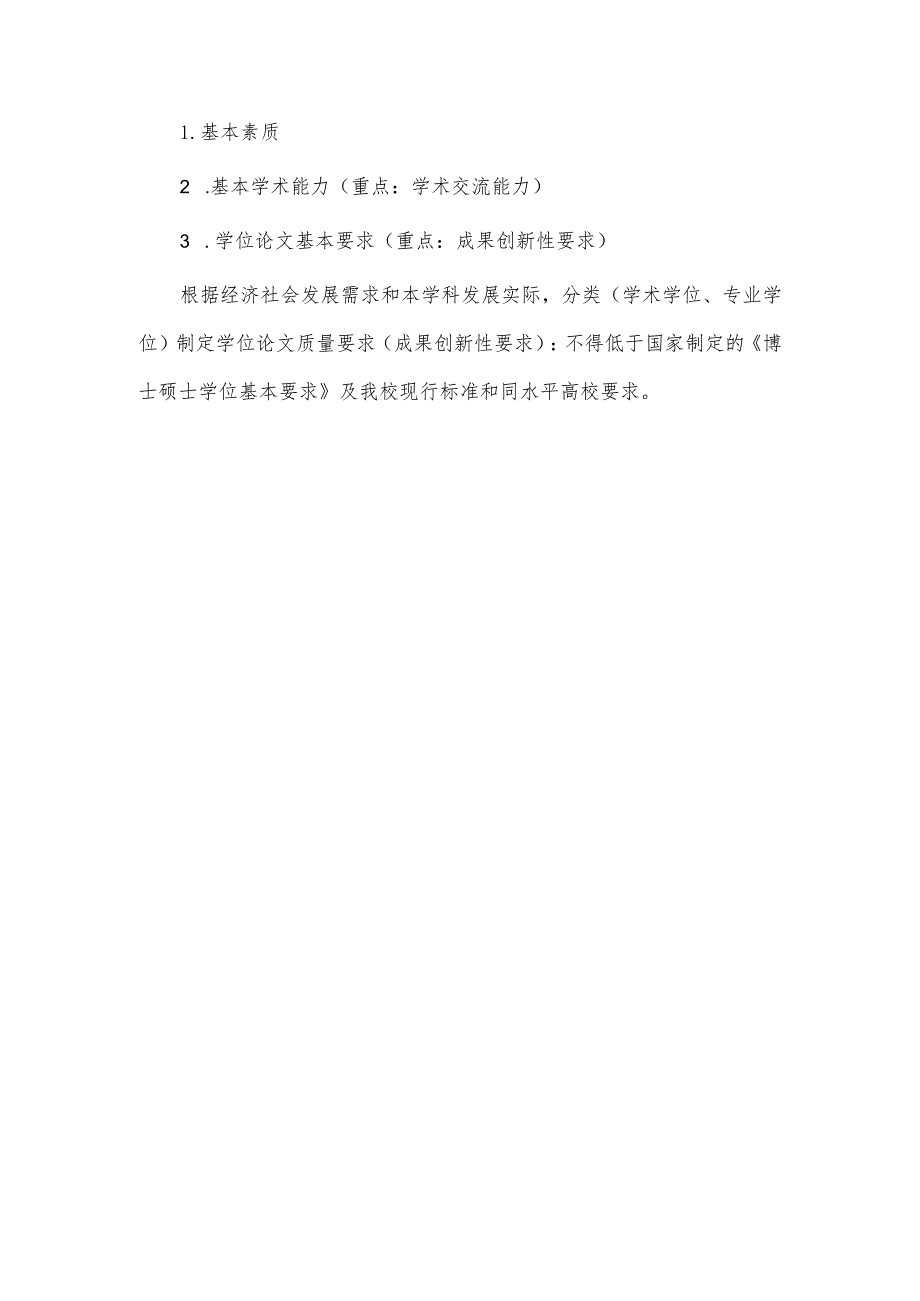 1.基本素质

2 .基本学术能力（重点：学术交流能力）

3 .学位论文基本要求（重点：成果创新性要求）

根据经济社会发展需求和本学科发展实际，分类（学术学位、专业学位）制定学位论文质量要求（成果创新性要求）：不得低于国家制定的《博士硕士学位基本要求》及我校现行标准和同水平高校要求。